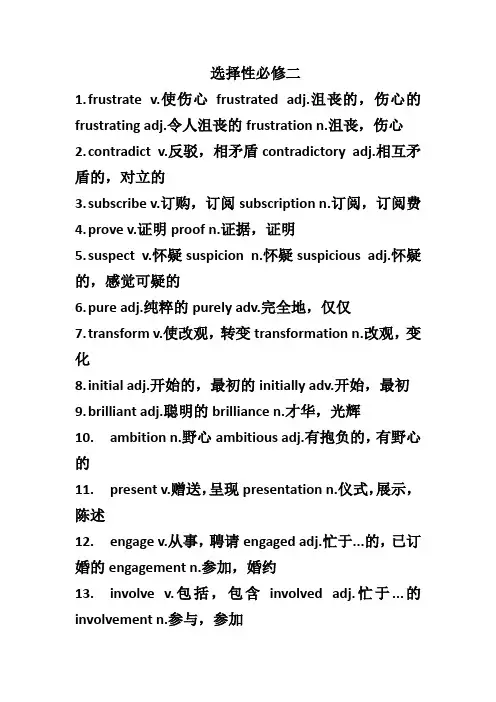 选择性必修二

1. frustrate v.使伤心 frustrated adj.沮丧的，伤心的 frustrating adj.令人沮丧的 frustration n.沮丧，伤心

2. contradict v.反驳，相矛盾 contradictory adj.相互矛盾的，对立的

3. subscribe v.订购，订阅 subscription n.订阅，订阅费

4. prove v.证明 proof n.证据，证明

5. suspect v.怀疑 suspicion n.怀疑 suspicious adj.怀疑的，感觉可疑的

6. pure adj.纯粹的 purely adv.完全地，仅仅

7. transform v.使改观，转变 transformation n.改观，变化

8. initial adj.开始的，最初的 initially adv.开始，最初

9. brilliant adj.聪明的 brilliance n.才华，光辉

10. ambition n.野心 ambitious adj.有抱负的，有野心的

11. present v.赠送，呈现 presentation n.仪式，展示，陈述

12. engage v.从事，聘请 engaged adj.忙于…的，已订婚的 engagement n.参加，婚约

13. involve v.包括，包含 involved adj.忙于…的 involvement n.参与，参加